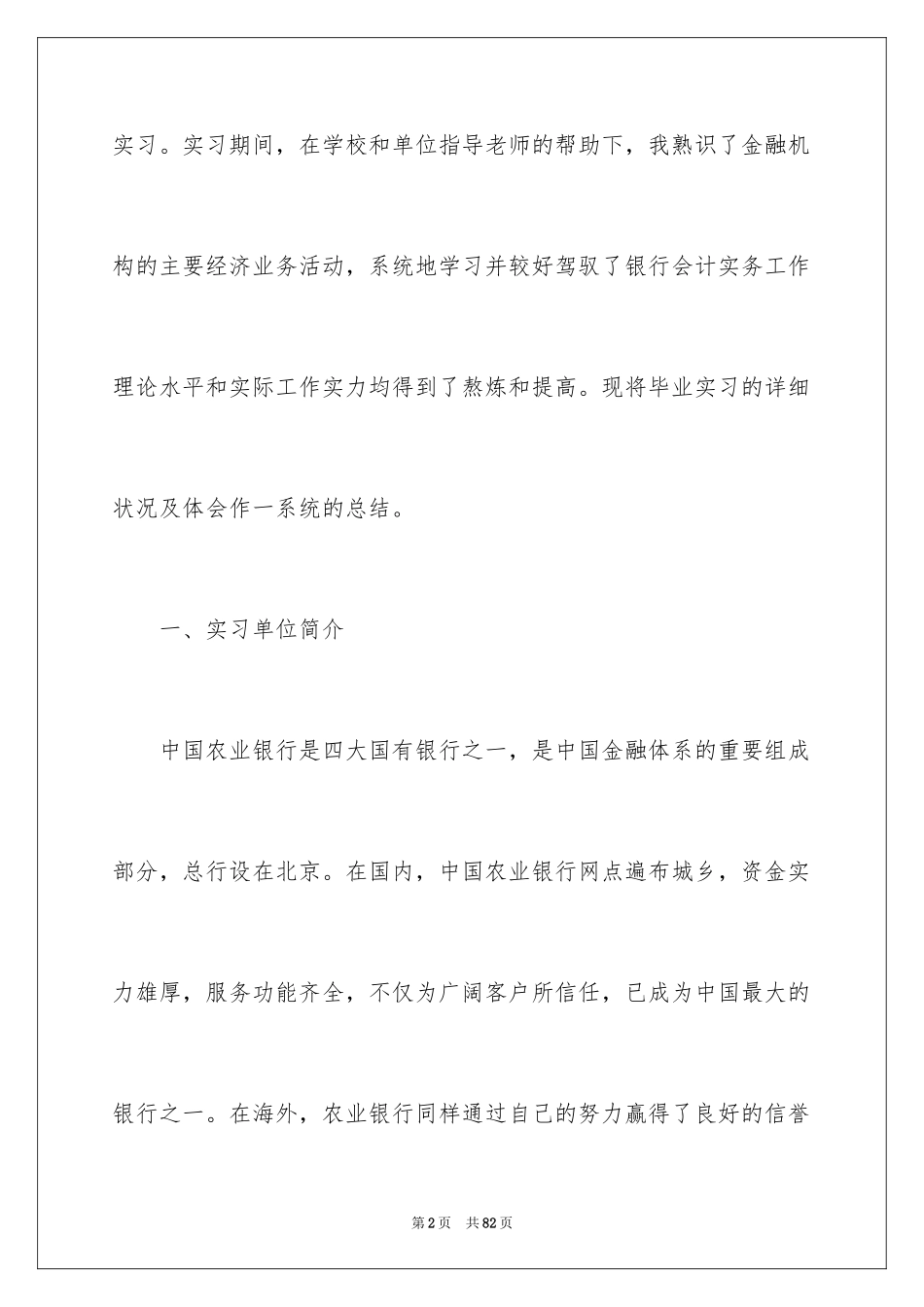 实习。实习期间，在学校和单位指导老师的帮助下，我熟识了金融机构的主要经济业务活动，系统地学习并较好驾驭了银行会计实务工作理论水平和实际工作实力均得到了熬炼和提高。现将毕业实习的详细状况及体会作一系统的总结。

一、实习单位简介

中国农业银行是四大国有银行之一，是中国金融体系的重要组成部分，总行设在北京。在国内，中国农业银行网点遍布城乡，资金实力雄厚，服务功能齐全，不仅为广阔客户所信任，已成为中国最大的银行之一。在海外，农业银行同样通过自己的努力赢得了良好的信誉

第2页 共82页